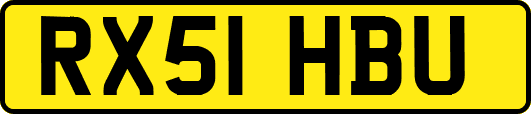 RX51 HBU